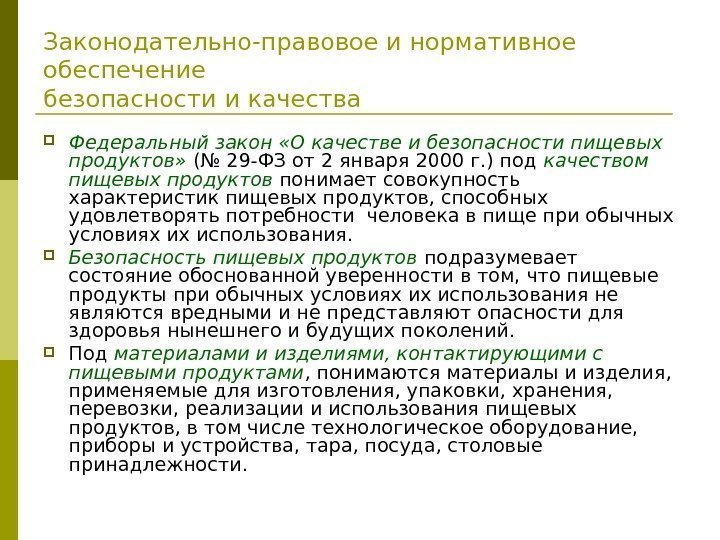 Законодательно-правовое и нормативное обеспечение
безопасности и качества

Федеральный закон «О качестве и безопасности пищевых продуктов» (№ 29-ФЗ от 2 января 2000 г.) под качеством пищевых продуктов понимает совокупность характеристик пищевых продуктов, способных удовлетворять потребности человека в пище при обычных условиях их использования.

Безопасность пищевых продуктов подразумевает состояние обоснованной уверенности в том, что пищевые продукты при обычных условиях их использования не являются вредными и не представляют опасности для здоровья нынешнего и будущих поколений.

Под материалами и изделиями, контактирующими с пищевыми продуктами, понимаются материалы и изделия, применяемые для изготовления, упаковки, хранения, перевозки, реализации и использования пищевых продуктов, в том числе технологическое оборудование, приборы и устройства, тара, посуда, столовые принадлежности.